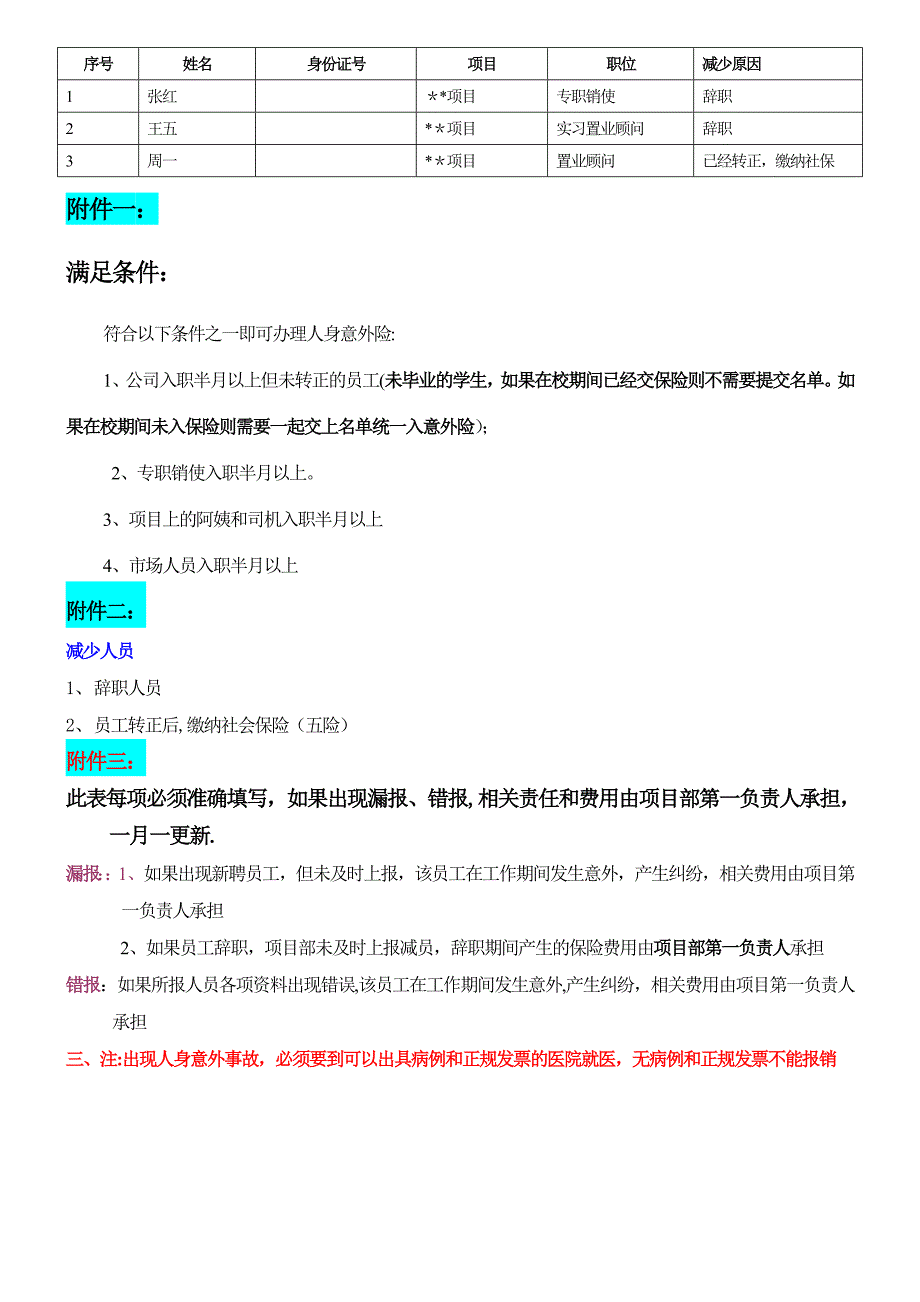 | 序号 | 姓名 | 身份证号 | 项目 | 职位 | 减少原因 |
|---|---|---|---|---|---|
| 1 | 张红 |  | ＊*项目 | 专职销使 | 辞职 |
| 2 | 王五 |  | *＊项目 | 实习置业顾问 | 辞职 |
| 3 | 周一 |  | *＊项目 | 置业顾问 | 已经转正，缴纳社保 |

附件一：

满足条件：

符合以下条件之一即可办理人身意外险:

1、公司入职半月以上但未转正的员工(未毕业的学生，如果在校期间已经交保险则不需要提交名单。如果在校期间未入保险则需要一起交上名单统一入意外险)；

2、专职销使入职半月以上。

3、项目上的阿姨和司机入职半月以上

4、市场人员入职半月以上

附件二：

减少人员

1、辞职人员

2、员工转正后,缴纳社会保险（五险）

附件三：

此表每项必须准确填写，如果出现漏报、错报,相关责任和费用由项目部第一负责人承担，一月一更新.

漏报：1、如果出现新聘员工，但未及时上报，该员工在工作期间发生意外，产生纠纷，相关费用由项目第一负责人承担

2、如果员工辞职，项目部未及时上报减员，辞职期间产生的保险费用由项目部第一负责人承担

错报：如果所报人员各项资料出现错误,该员工在工作期间发生意外,产生纠纷，相关费用由项目第一负责人承担

三、注:出现人身意外事故，必须要到可以出具病例和正规发票的医院就医，无病例和正规发票不能报销